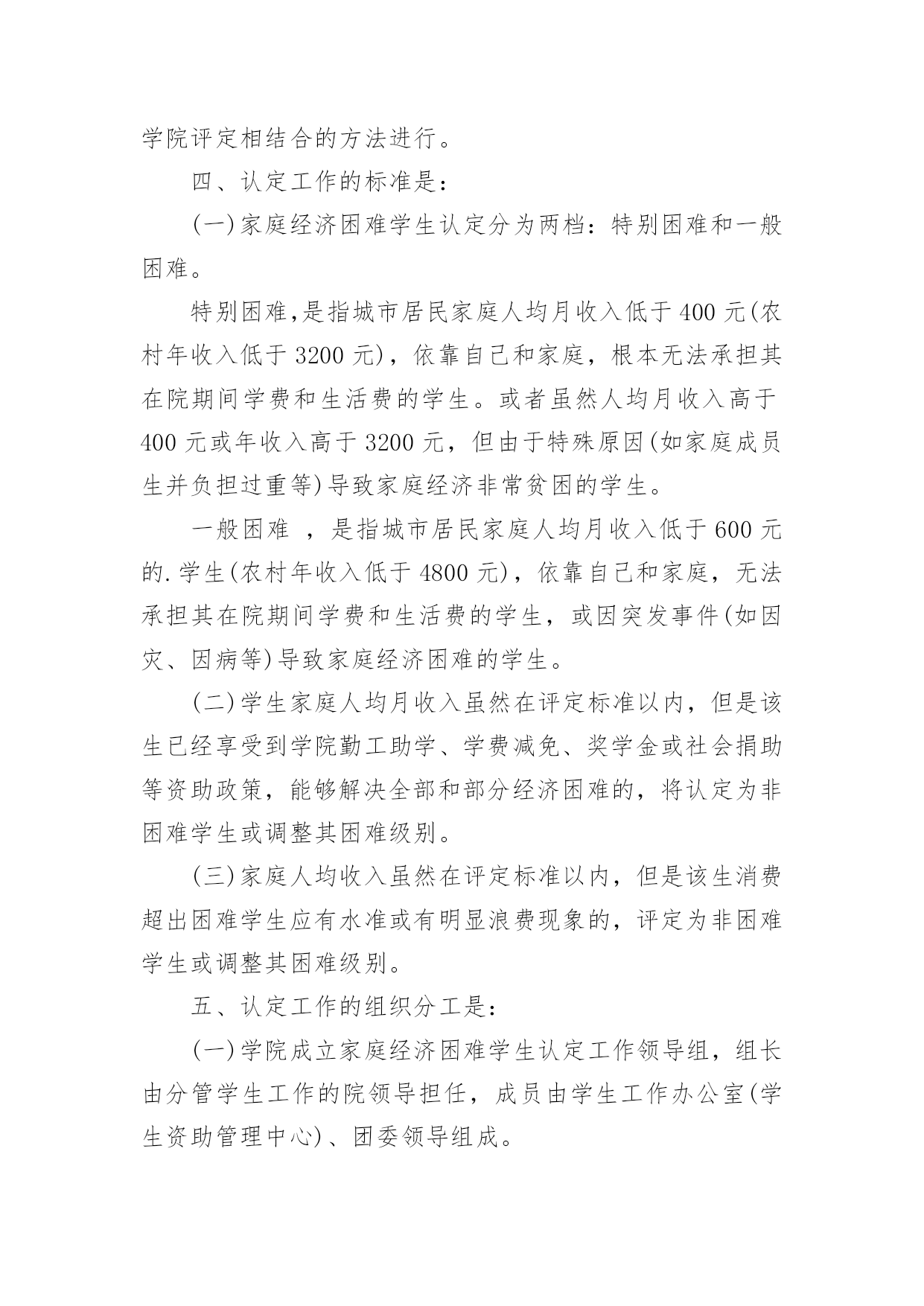 学院评定相结合的方法进行。

四、认定工作的标准是：

(一)家庭经济困难学生认定分为两档：特别困难和一般困难。

特别困难,是指城市居民家庭人均月收入低于400元(农村年收入低于3200元)，依靠自己和家庭，根本无法承担其在院期间学费和生活费的学生。或者虽然人均月收入高于400元或年收入高于3200元，但由于特殊原因(如家庭成员生并负担过重等)导致家庭经济非常贫困的学生。

一般困难 ，是指城市居民家庭人均月收入低于600元的.学生(农村年收入低于4800元)，依靠自己和家庭，无法承担其在院期间学费和生活费的学生，或因突发事件(如因灾、因病等)导致家庭经济困难的学生。

(二)学生家庭人均月收入虽然在评定标准以内，但是该生已经享受到学院勤工助学、学费减免、奖学金或社会捐助等资助政策，能够解决全部和部分经济困难的，将认定为非困难学生或调整其困难级别。

(三)家庭人均收入虽然在评定标准以内，但是该生消费超出困难学生应有水准或有明显浪费现象的，评定为非困难学生或调整其困难级别。

五、认定工作的组织分工是：

(一)学院成立家庭经济困难学生认定工作领导组，组长由分管学生工作的院领导担任，成员由学生工作办公室(学生资助管理中心)、团委领导组成。